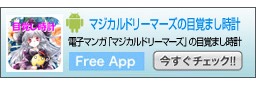 目覚し時計

マジカルドリーマーズの目覚まし時計

電子マンガ「マジカルドリーマーズ」の目覚まし時計

Free App

今すぐチェック!!